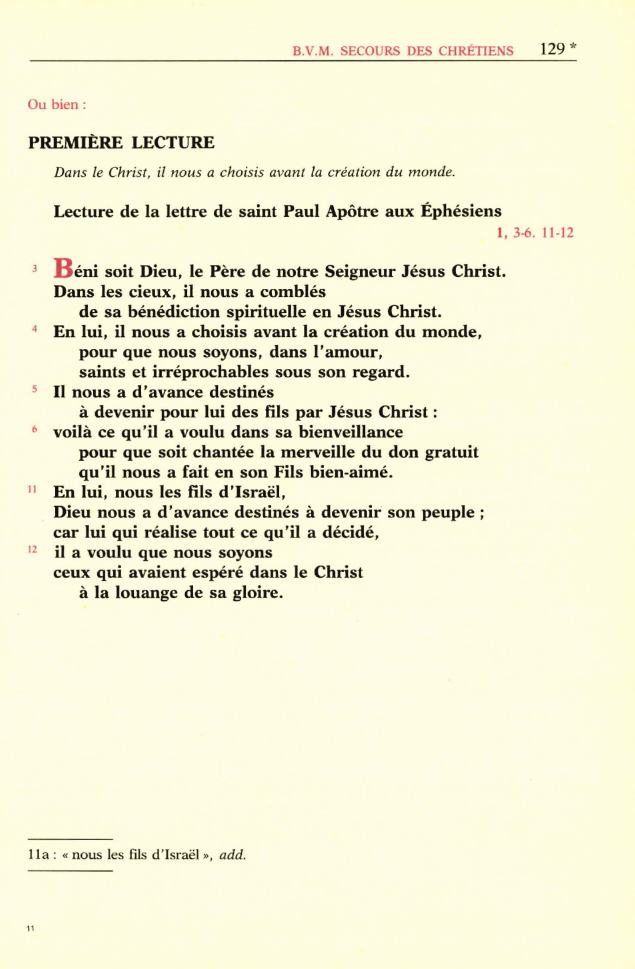 B.V.M. SECOURS DES CHRÉTIENS 129 *

Ou bien :

PREMIÈRE LECTURE

Dans le Christ, il nous a choisis avant la création du monde.

Lecture de la lettre de saint Paul Apôtre aux Éphésiens

1, 3-6. 11-12

3 Béni soit Dieu, le Père de notre Seigneur Jésus Christ.
Dans les cieux, il nous a comblés
de sa bénédiction spirituelle en Jésus Christ.
4 En lui, il nous a choisis avant la création du monde,
pour que nous soyons, dans l'amour,
saints et irréprochables sous son regard.
5 Il nous a d'avance destinés
à devenir pour lui des fils par Jésus Christ :
6 voilà ce qu'il a voulu dans sa bienveillance
pour que soit chantée la merveille du don gratuit
qu'il nous a fait en son Fils bien-aimé.
11 En lui, nous les fils d'Israël,
Dieu nous a d'avance destinés à devenir son peuple ;
car lui qui réalise tout ce qu'il a décidé,
12 il a voulu que nous soyons
ceux qui avaient espéré dans le Christ
à la louange de sa gloire.

11a : « nous les fils d'Israël », add.

11